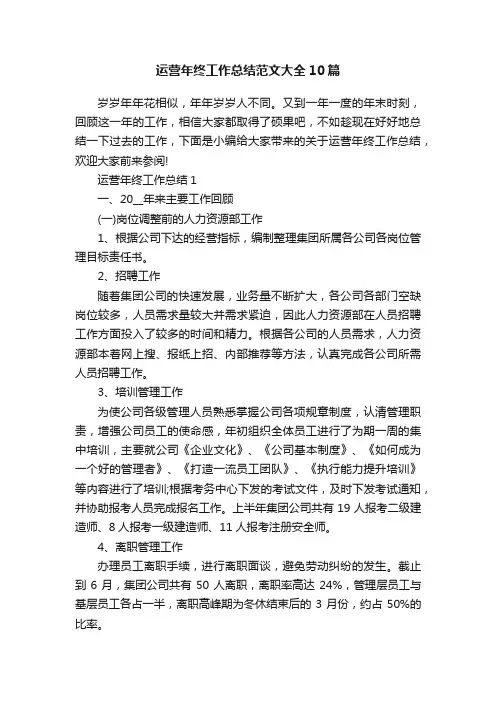 运营年终工作总结范文大全10篇

岁岁年年花相似，年年岁岁人不同。又到一年一度的年末时刻，回顾这一年的工作，相信大家都取得了硕果吧，不如趁现在好好地总结一下过去的工作，下面是小编给大家带来的关于运营年终工作总结，欢迎大家前来参阅!

运营年终工作总结1

一、20__年来主要工作回顾

(一)岗位调整前的人力资源部工作

1、根据公司下达的经营指标，编制整理集团所属各公司各岗位管理目标责任书。

2、招聘工作

随着集团公司的快速发展，业务量不断扩大，各公司各部门空缺岗位较多，人员需求量较大并需求紧迫，因此人力资源部在人员招聘工作方面投入了较多的时间和精力。根据各公司的人员需求，人力资源部本着网上搜、报纸上招、内部推荐等方法，认真完成各公司所需人员招聘工作。

3、培训管理工作

为使公司各级管理人员熟悉掌握公司各项规章制度，认清管理职责，增强公司员工的使命感，年初组织全体员工进行了为期一周的集中培训，主要就公司《企业文化》、《公司基本制度》、《如何成为一个好的管理者》、《打造一流员工团队》、《执行能力提升培训》等内容进行了培训;根据考务中心下发的考试文件，及时下发考试通知，并协助报考人员完成报名工作。上半年集团公司共有19人报考二级建造师、8人报考一级建造师、11人报考注册安全师。

4、离职管理工作

办理员工离职手续，进行离职面谈，避免劳动纠纷的发生。截止到6月，集团公司共有50人离职，离职率高达24%，管理层员工与基层员工各占一半，离职高峰期为冬休结束后的3月份，约占50%的比率。